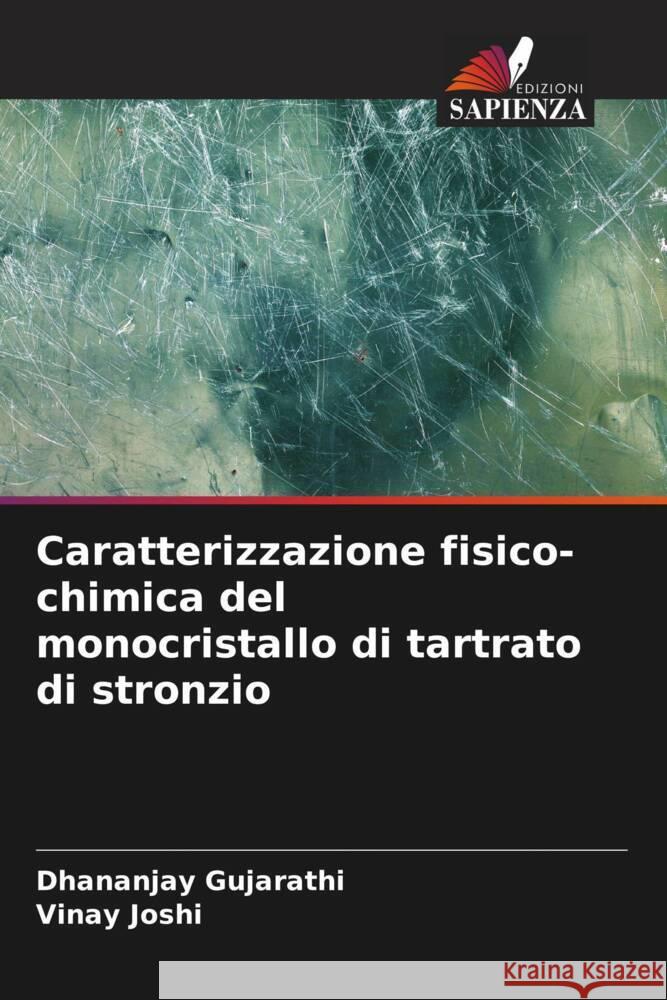 EDIZIONI
SAPIENZA

Caratterizzazione fisico-chimica del monocristallo di tartrato di stronzio

Dhananjay Gujarathi
Vinay Joshi